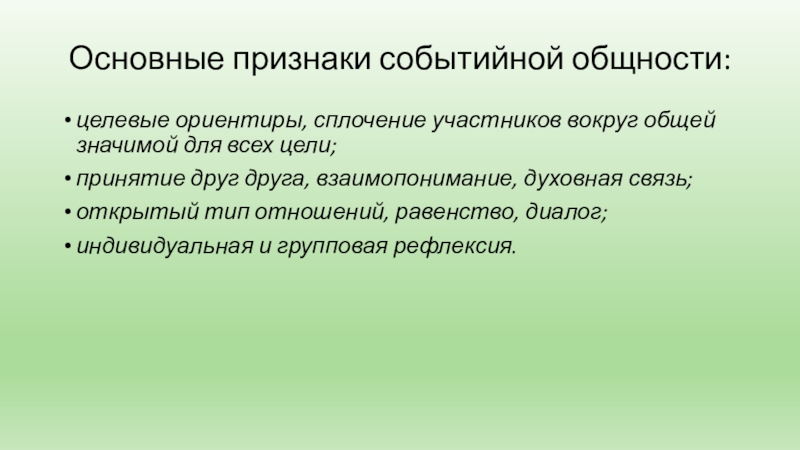 Основные признаки событийной общности:

• целевые ориентиры, сплочение участников вокруг общей значимой для всех цели;
• принятие друг друга, взаимопонимание, духовная связь;
• открытый тип отношений, равенство, диалог;
• индивидуальная и групповая рефлексия.